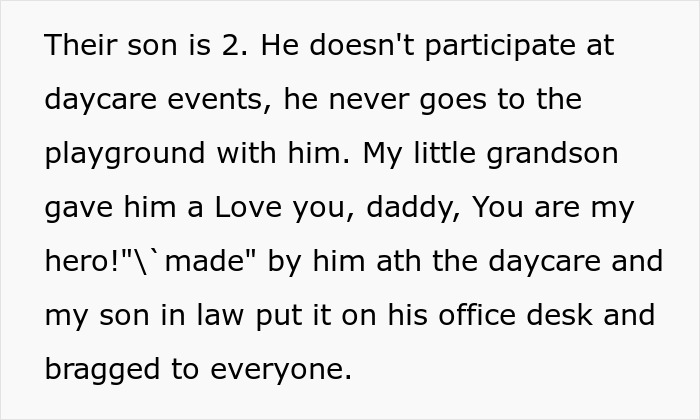 Their son is 2. He doesn't participate at daycare events, he never goes to the playground with him. My little grandson gave him a Love you, daddy, You are my hero!"\`made" by him ath the daycare and my son in law put it on his office desk and bragged to everyone.